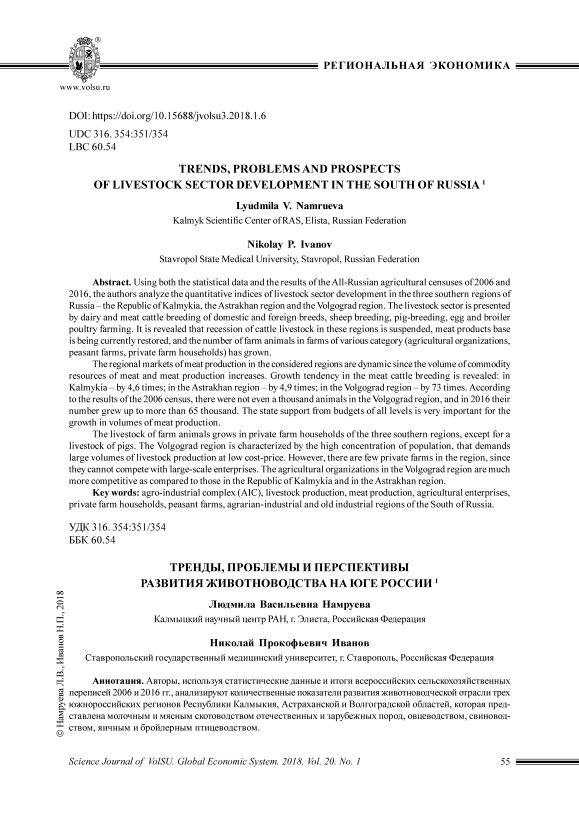 www.volsu.ru

РЕГИОНАЛЬНАЯ ЭКОНОМИКА

DOI: https://doi.org/10.15688/jvolsu3.2018.1.6
UDC 316. 354:351/354
LBC 60.54

TRENDS, PROBLEMS AND PROSPECTS OF LIVESTOCK SECTOR DEVELOPMENT IN THE SOUTH OF RUSSIA $^1$

Lyudmila V. Namrueva
Kalmyk Scientific Center of RAS, Elista, Russian Federation

Nikolay P. Ivanov
Stavropol State Medical University, Stavropol, Russian Federation

Abstract. Using both the statistical data and the results of the All-Russian agricultural censuses of 2006 and 2016, the authors analyze the quantitative indices of livestock sector development in the three southern regions of Russia – the Republic of Kalmykia, the Astrakhan region and the Volgograd region. The livestock sector is presented by dairy and meat cattle breeding of domestic and foreign breeds, sheep breeding, pig-breeding, egg and broiler poultry farming. It is revealed that recession of cattle livestock in these regions is suspended, meat products base is being currently restored, and the number of farm animals in farms of various category (agricultural organizations, peasant farms, private farm households) has grown.

The regional markets of meat production in the considered regions are dynamic since the volume of commodity resources of meat and meat production increases. Growth tendency in the meat cattle breeding is revealed: in Kalmykia – by 4,6 times; in the Astrakhan region – by 4,9 times; in the Volgograd region – by 73 times. According to the results of the 2006 census, there were not even a thousand animals in the Volgograd region, and in 2016 their number grew up to more than 65 thousand. The state support from budgets of all levels is very important for the growth in volumes of meat production.

The livestock of farm animals grows in private farm households of the three southern regions, except for a livestock of pigs. The Volgograd region is characterized by the high concentration of population, that demands large volumes of livestock production at low cost-price. However, there are few private farms in the region, since they cannot compete with large-scale enterprises. The agricultural organizations in the Volgograd region are much more competitive as compared to those in the Republic of Kalmykia and in the Astrakhan region.

Key words: agro-industrial complex (AIC), livestock production, meat production, agricultural enterprises, private farm households, peasant farms, agrarian-industrial and old industrial regions of the South of Russia.

УДК 316. 354:351/354
ББК 60.54

ТРЕНДЫ, ПРОБЛЕМЫ И ПЕРСПЕКТИВЫ РАЗВИТИЯ ЖИВОТНОВОДСТВА НА ЮГЕ РОССИИ $^1$

Людмила Васильевна Намруева
Калмыцкий научный центр РАН, г. Элиста, Российская Федерация

Николай Прокофьевич Иванов
Ставропольский государственный медицинский университет, г. Ставрополь, Российская Федерация

Аннотация. Авторы, используя статистические данные и итоги всероссийских сельскохозяйственных переписей 2006 и 2016 гг., анализируют количественные показатели развития животноводческой отрасли трех южнороссийских регионов Республики Калмыкия, Астраханской и Волгоградской областей, которая представлена молочным и мясным скотоводством отечественных и зарубежных пород, овцеводством, свиноводством, яичным и бройлерным птицеводством.

© Намруева Л.В., Иванов Н.П., 2018

Science Journal of VolSU. Global Economic System. 2018. Vol. 20. No. 1 55